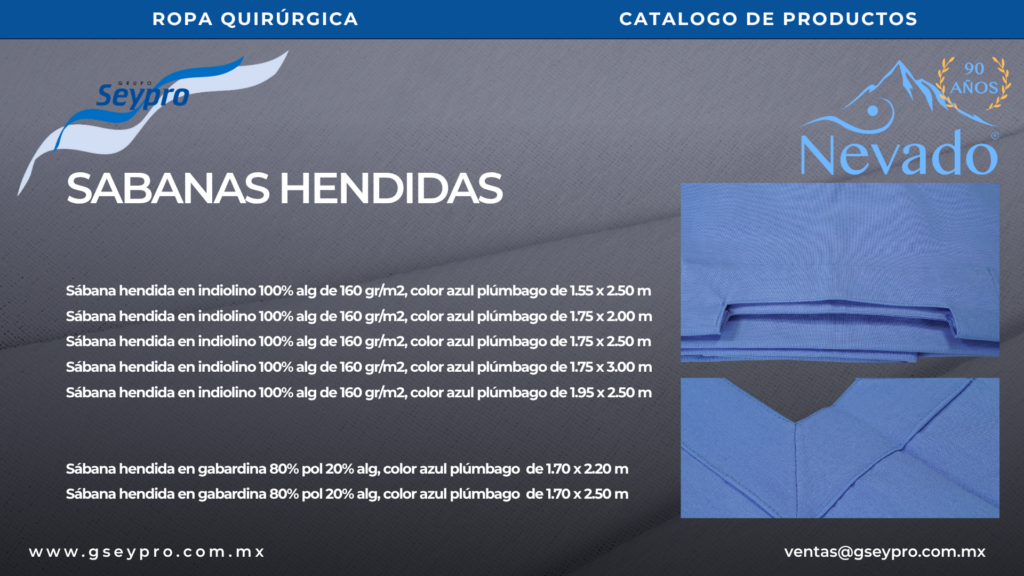 ROPA QUIRÚRGICA

CATALOGO DE PRODUCTOS

GRUPO
Seypro

90
AÑOS

Nevado

SABANAS HENDIDAS

Sábana hendida en indiolino 100% alg de 160 gr/m2, color azul plúmbago de 1.55 x 2.50 m
Sábana hendida en indiolino 100% alg de 160 gr/m2, color azul plúmbago de 1.75 x 2.00 m
Sábana hendida en indiolino 100% alg de 160 gr/m2, color azul plúmbago de 1.75 x 2.50 m
Sábana hendida en indiolino 100% alg de 160 gr/m2, color azul plúmbago de 1.75 x 3.00 m
Sábana hendida en indiolino 100% alg de 160 gr/m2, color azul plúmbago de 1.95 x 2.50 m

Sábana hendida en gabardina 80% pol 20% alg, color azul plúmbago de 1.70 x 2.20 m
Sábana hendida en gabardina 80% pol 20% alg, color azul plúmbago de 1.70 x 2.50 m

www.gseypro.com.mx

ventas@gseypro.com.mx